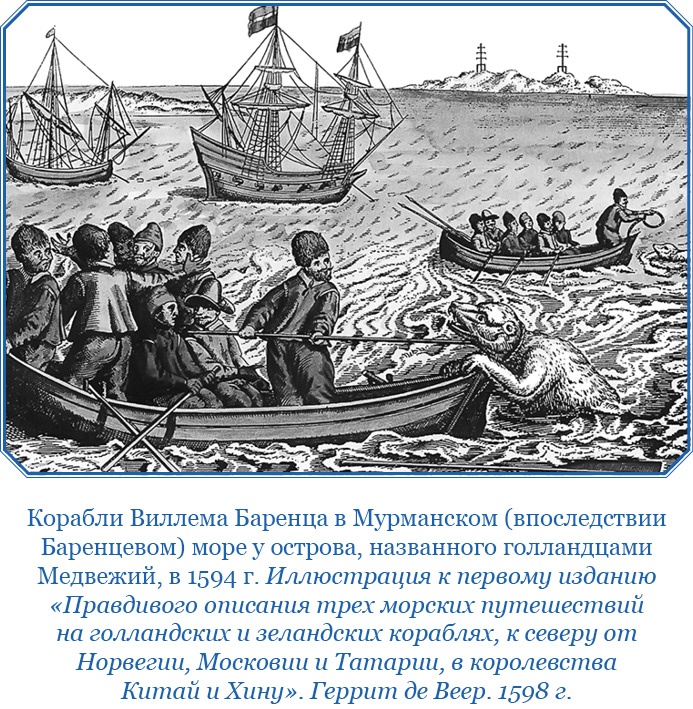 Корабли Виллема Баренца в Мурманском (впоследствии Баренцевом) море у острова, названного голландцами Медвежий, в 1594 г. Иллюстрация к первому изданию «Правдивого описания трех морских путешествий на голландских и зеландских кораблях, к северу от Норвегии, Московии и Татарии, в королевства Китай и Хину». Геррит де Веер. 1598 г.